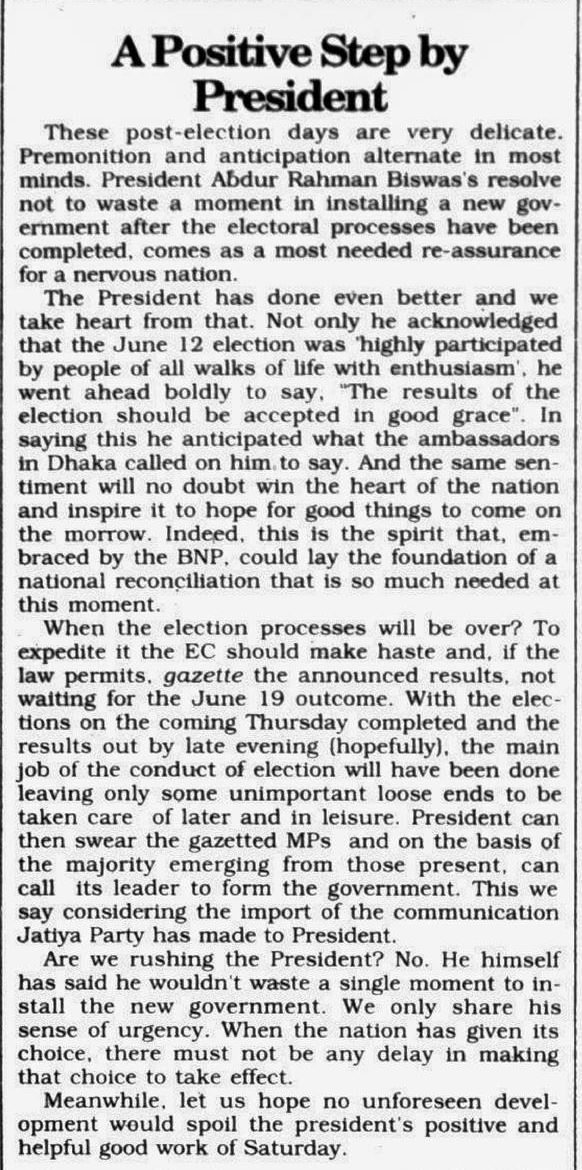 A Positive Step by President

These post-election days are very delicate. Premonition and anticipation alternate in most minds. President Abdur Rahman Biswas's resolve not to waste a moment in installing a new government after the electoral processes have been completed, comes as a most needed re-assurance for a nervous nation.

The President has done even better and we take heart from that. Not only he acknowledged that the June 12 election was 'highly participated by people of all walks of life with enthusiasm', he went ahead boldly to say, "The results of the election should be accepted in good grace". In saying this he anticipated what the ambassadors in Dhaka called on him to say. And the same sentiment will no doubt win the heart of the nation and inspire it to hope for good things to come on the morrow. Indeed, this is the spirit that, embraced by the BNP, could lay the foundation of a national reconciliation that is so much needed at this moment.

When the election processes will be over? To expedite it the EC should make haste and, if the law permits, gazette the announced results, not waiting for the June 19 outcome. With the elections on the coming Thursday completed and the results out by late evening (hopefully), the main job of the conduct of election will have been done leaving only some unimportant loose ends to be taken care of later and in leisure. President can then swear the gazetted MPs and on the basis of the majority emerging from those present, can call its leader to form the government. This we say considering the import of the communication Jatiya Party has made to President.

Are we rushing the President? No. He himself has said he wouldn't waste a single moment to install the new government. We only share his sense of urgency. When the nation has given its choice, there must not be any delay in making that choice to take effect.

Meanwhile, let us hope no unforeseen development would spoil the president's positive and helpful good work of Saturday.